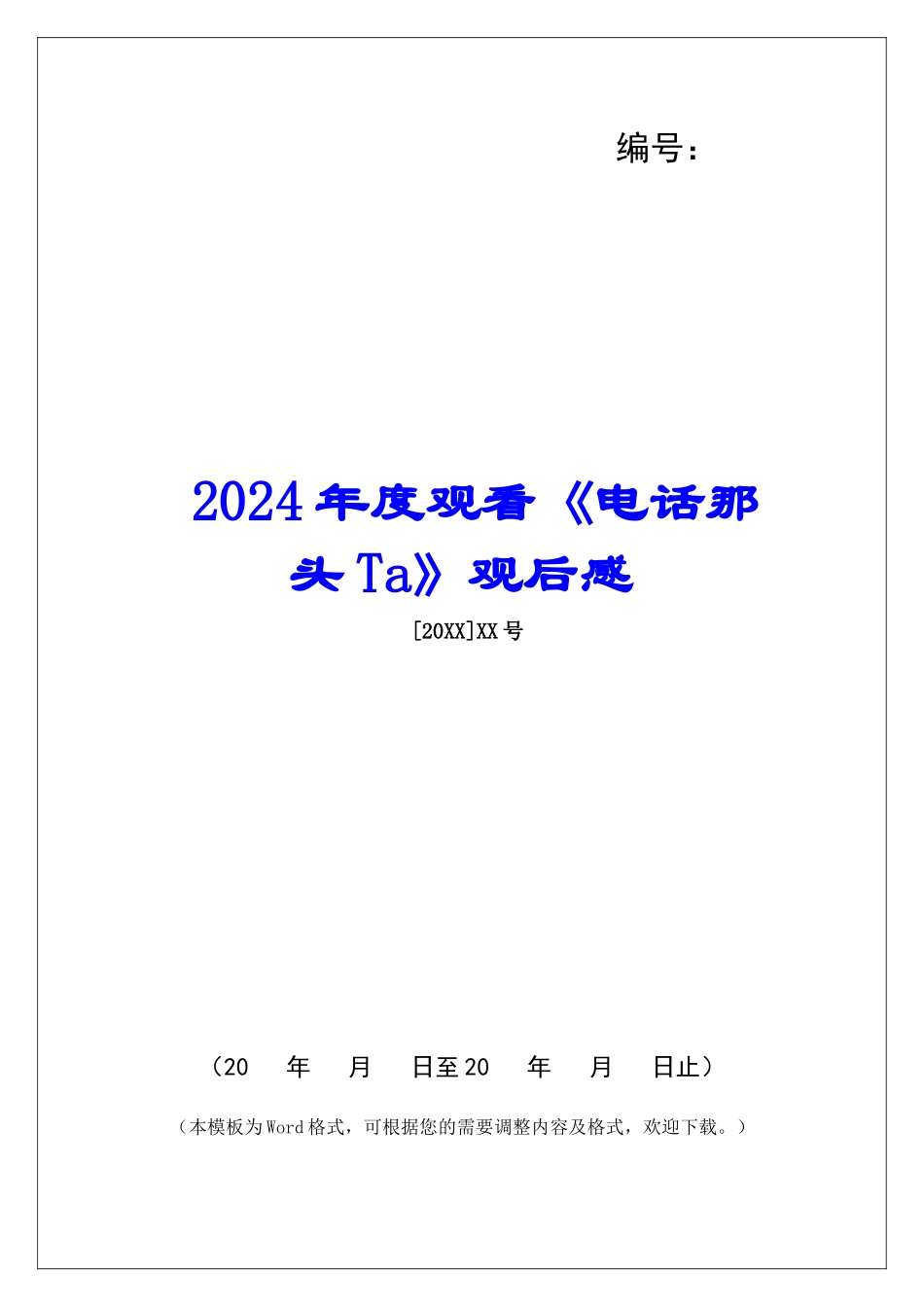 编号：

2024年度观看《电话那头Ta》观后感

[20XX]XX号

（20　年　月　日至20　年　月　日止）

（本模板为Word格式，可根据您的需要调整内容及格式，欢迎下载。）